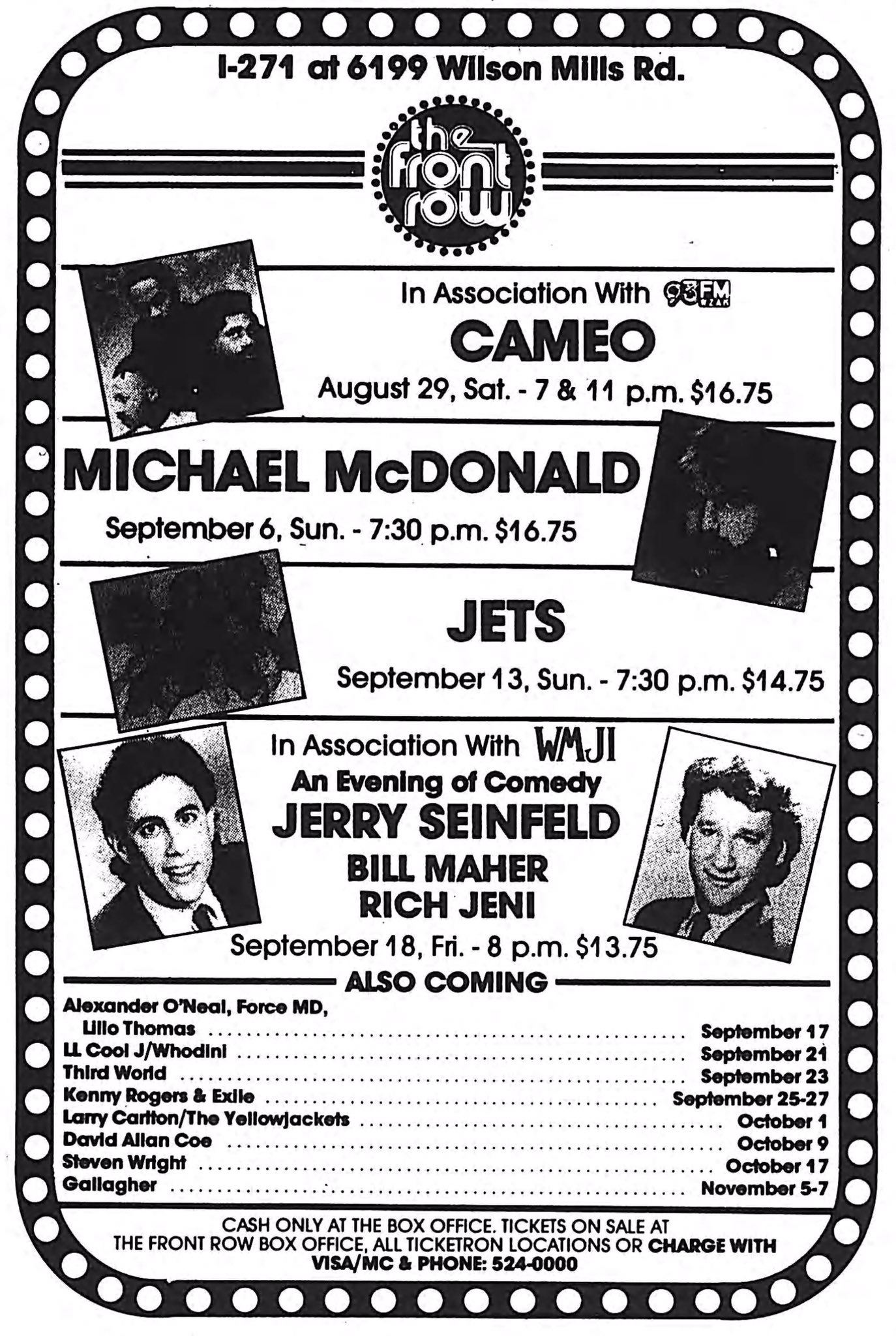 I-271 at 6199 Wilson Mills Rd.

the front row

In Association With 93FM WZAK

CAMEO

August 29, Sat. - 7 & 11 p.m. $16.75

MICHAEL McDONALD

September 6, Sun. - 7:30 p.m. $16.75

JETS

September 13, Sun. - 7:30 p.m. $14.75

In Association With WMJI

An Evening of Comedy

JERRY SEINFELD

BILL MAHER

RICH JENI

September 18, Fri. - 8 p.m. $13.75

ALSO COMING

Alexander O'Neal, Force MD, Lillo Thomas ........ September 17
LL Cool J/Whodini ........ September 21
Third World ........ September 23
Kenny Rogers & Exile ........ September 25-27
Larry Carlton/The Yellowjackets ........ October 1
David Allan Coe ........ October 9
Steven Wright ........ October 17
Gallagher ........ November 5-7

CASH ONLY AT THE BOX OFFICE. TICKETS ON SALE AT THE FRONT ROW BOX OFFICE, ALL TICKETRON LOCATIONS OR CHARGE WITH VISA/MC & PHONE: 524-0000